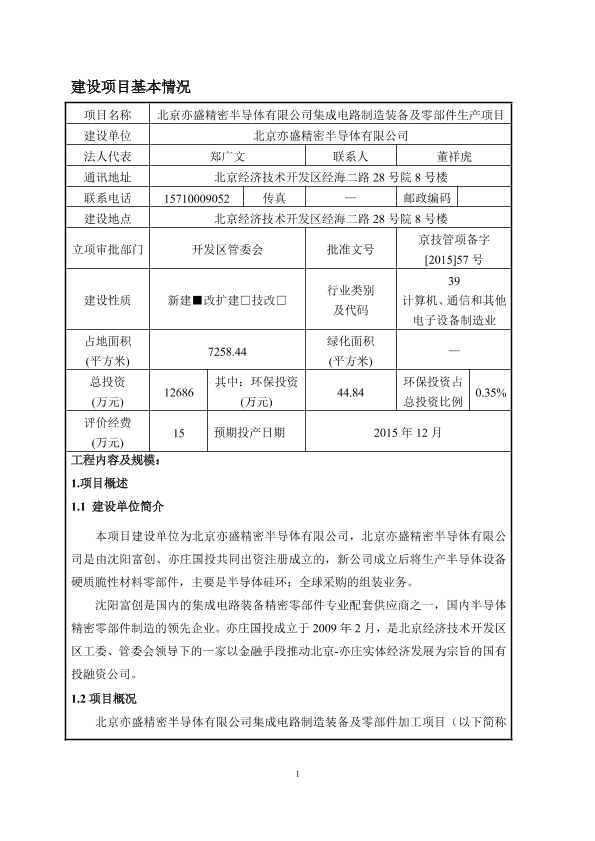 建设项目基本情况

| 项目名称 | 北京亦盛精密半导体有限公司集成电路制造装备及零部件生产项目 | | | | |
|---|---|---|---|---|---|
| 建设单位 | 北京亦盛精密半导体有限公司 | | | | |
| 法人代表 | 郑广文 | | 联系人 | 董祥虎 | |
| 通讯地址 | 北京经济技术开发区经海二路 28 号院 8 号楼 | | | | |
| 联系电话 | 15710009052 | 传真 | — | 邮政编码 | |
| 建设地点 | 北京经济技术开发区经海二路 28 号院 8 号楼 | | | | |
| 立项审批部门 | 开发区管委会 | | 批准文号 | 京技管项备字 [2015]57 号 | |
| 建设性质 | 新建■改扩建□技改□ | | 行业类别及代码 | 39 计算机、通信和其他电子设备制造业 | |
| 占地面积 (平方米) | 7258.44 | | 绿化面积 (平方米) | — | |
| 总投资 (万元) | 12686 | 其中：环保投资 (万元) | 44.84 | 环保投资占总投资比例 | 0.35% |
| 评价经费 (万元) | 15 | 预期投产日期 | 2015 年 12 月 | | |

工程内容及规模：

1.项目概述

1.1 建设单位简介

本项目建设单位为北京亦盛精密半导体有限公司，北京亦盛精密半导体有限公司是由沈阳富创、亦庄国投共同出资注册成立的，新公司成立后将生产半导体设备硬质脆性材料零部件，主要是半导体硅环；全球采购的组装业务。

沈阳富创是国内的集成电路装备精密零部件专业配套供应商之一，国内半导体精密零部件制造的领先企业。亦庄国投成立于 2009 年 2 月，是北京经济技术开发区工委、管委会领导下的一家以金融手段推动北京-亦庄实体经济发展为宗旨的国有投融资公司。

1.2 项目概况

北京亦盛精密半导体有限公司集成电路制造装备及零部件加工项目（以下简称

1